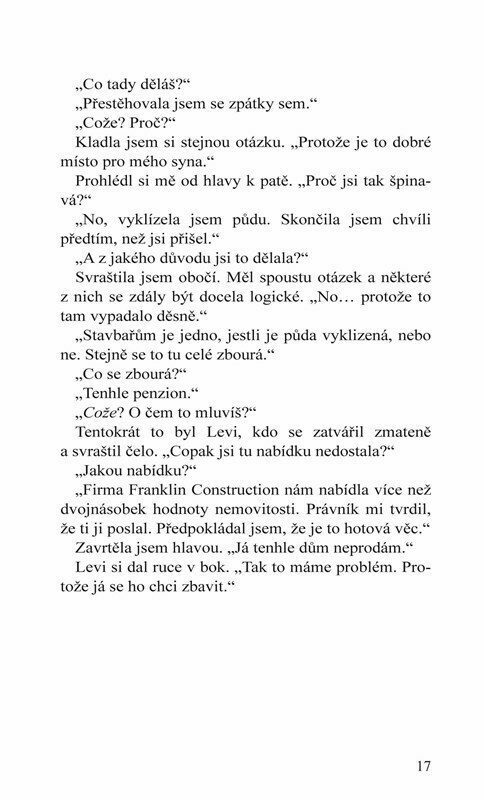 „Co tady děláš?“

„Přestěhovala jsem se zpátky sem.“

„Cože? Proč?“

Kladla jsem si stejnou otázku. „Protože je to dobré místo pro mého syna.“

Prohlédl si mě od hlavy k patě. „Proč jsi tak špinavá?“

„No, vyklízela jsem půdu. Skončila jsem chvíli předtím, než jsi přišel.“

„A z jakého důvodu jsi to dělala?“

Svraštila jsem obočí. Měl spoustu otázek a některé z nich se zdály být docela logické. „No… protože to tam vypadalo děsně.“

„Stavbařům je jedno, jestli je půda vyklizená, nebo ne. Stejně se to tu celé zbourá.“

„Co se zbourá?“

„Tenhle penzion.“

„Cože? O čem to mluvíš?“

Tentokrát to byl Levi, kdo se zatvářil zmateně a svraštil čelo. „Copak jsi tu nabídku nedostala?“

„Jakou nabídku?“

„Firma Franklin Construction nám nabídla více než dvojnásobek hodnoty nemovitosti. Právník mi tvrdil, že ti ji poslal. Předpokládal jsem, že je to hotová věc.“

Zavrtěla jsem hlavou. „Já tenhle dům neprodám.“

Levi si dal ruce v bok. „Tak to máme problém. Protože já se ho chci zbavit.“

17